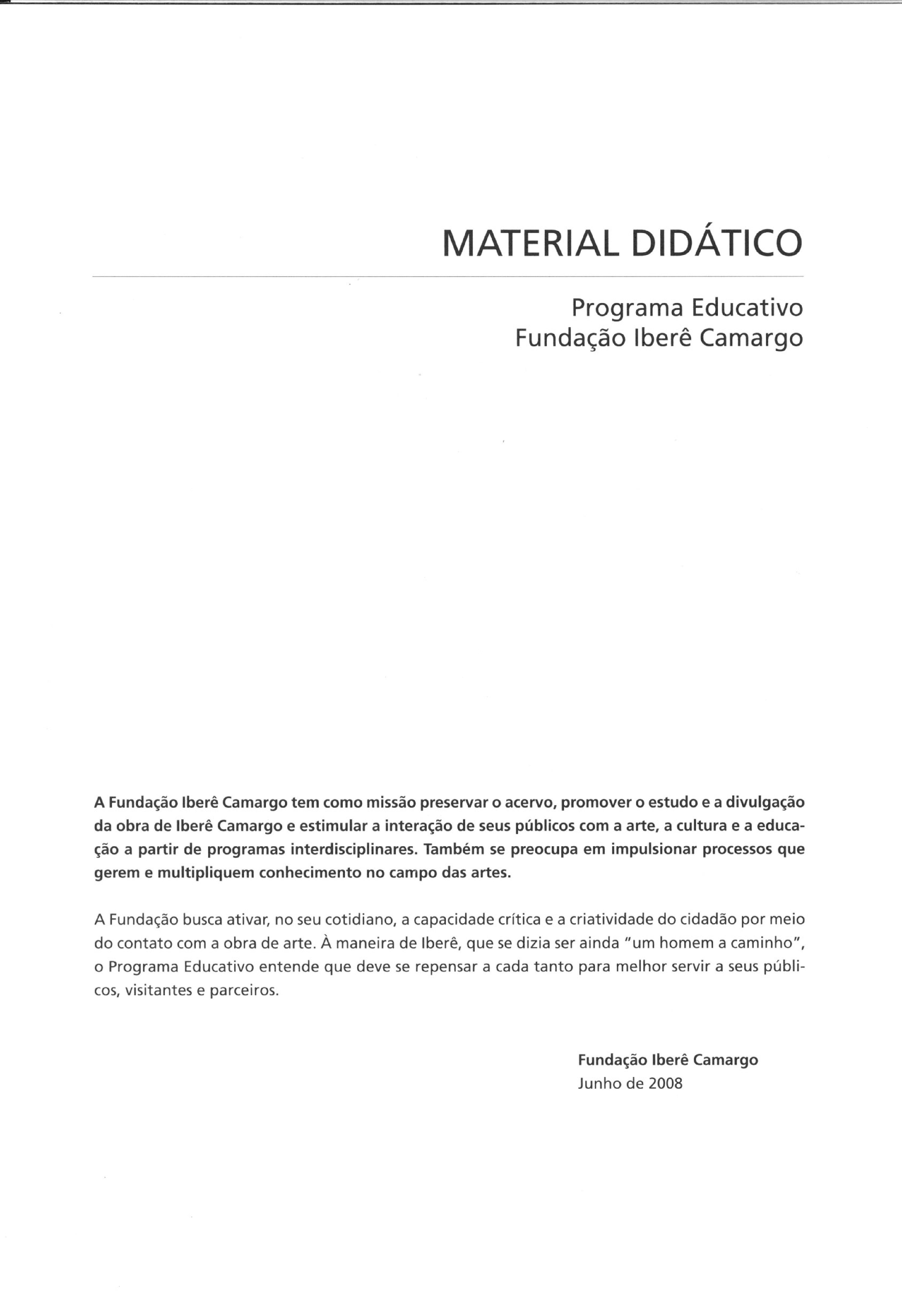 MATERIAL DIDÁTICO

Programa Educativo
Fundação Iberê Camargo

A Fundação Iberê Camargo tem como missão preservar o acervo, promover o estudo e a divulgação da obra de Iberê Camargo e estimular a interação de seus públicos com a arte, a cultura e a educação a partir de programas interdisciplinares. Também se preocupa em impulsionar processos que gerem e multipliquem conhecimento no campo das artes.

A Fundação busca ativar, no seu cotidiano, a capacidade crítica e a criatividade do cidadão por meio do contato com a obra de arte. À maneira de Iberê, que se dizia ser ainda "um homem a caminho", o Programa Educativo entende que deve se repensar a cada tanto para melhor servir a seus públicos, visitantes e parceiros.

Fundação Iberê Camargo
Junho de 2008